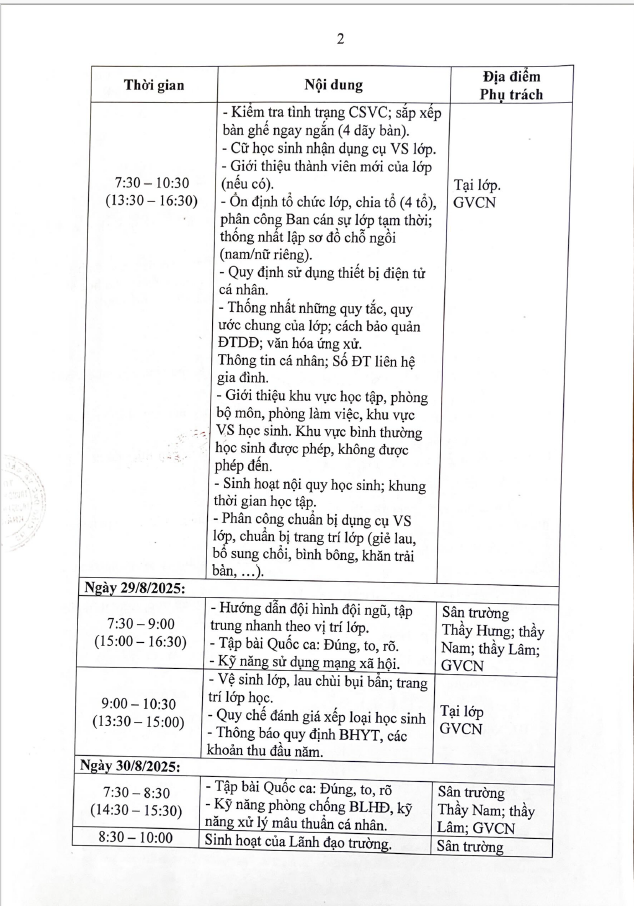 2

| Thời gian | Nội dung | Địa điểm Phụ trách |
|---|---|---|
| 7:30 – 10:30 (13:30 – 16:30) | - Kiểm tra tình trạng CSVC; sắp xếp bàn ghế ngay ngắn (4 dãy bàn). - Cử học sinh nhận dụng cụ VS lớp. - Giới thiệu thành viên mới của lớp (nếu có). - Ổn định tổ chức lớp, chia tổ (4 tổ), phân công Ban cán sự lớp tạm thời; thống nhất lập sơ đồ chỗ ngồi (nam/nữ riêng). - Quy định sử dụng thiết bị điện tử cá nhân. - Thống nhất những quy tắc, quy ước chung của lớp; cách bảo quản ĐTDĐ; văn hóa ứng xử. Thông tin cá nhân; Số ĐT liên hệ gia đình. - Giới thiệu khu vực học tập, phòng bộ môn, phòng làm việc, khu vực VS học sinh. Khu vực bình thường học sinh được phép, không được phép đến. - Sinh hoạt nội quy học sinh; khung thời gian học tập. - Phân công chuẩn bị dụng cụ VS lớp, chuẩn bị trang trí lớp (giẻ lau, bổ sung chổi, bình bông, khăn trải bàn, …). | Tại lớp. GVCN |
| Ngày 29/8/2025: | | |
| 7:30 – 9:00 (15:00 – 16:30) | - Hướng dẫn đội hình đội ngũ, tập trung nhanh theo vị trí lớp. - Tập bài Quốc ca: Đúng, to, rõ. - Kỹ năng sử dụng mạng xã hội. | Sân trường Thầy Hưng; thầy Nam; thầy Lâm; GVCN |
| 9:00 – 10:30 (13:30 – 15:00) | - Vệ sinh lớp, lau chùi bụi bẩn; trang trí lớp học. - Quy chế đánh giá xếp loại học sinh - Thông báo quy định BHYT, các khoản thu đầu năm. | Tại lớp GVCN |
| Ngày 30/8/2025: | | |
| 7:30 – 8:30 (14:30 – 15:30) | - Tập bài Quốc ca: Đúng, to, rõ - Kỹ năng phòng chống BLHĐ, kỹ năng xử lý mâu thuẫn cá nhân. | Sân trường Thầy Nam; thầy Lâm; GVCN |
| 8:30 – 10:00 | Sinh hoạt của Lãnh đạo trường. | Sân trường |